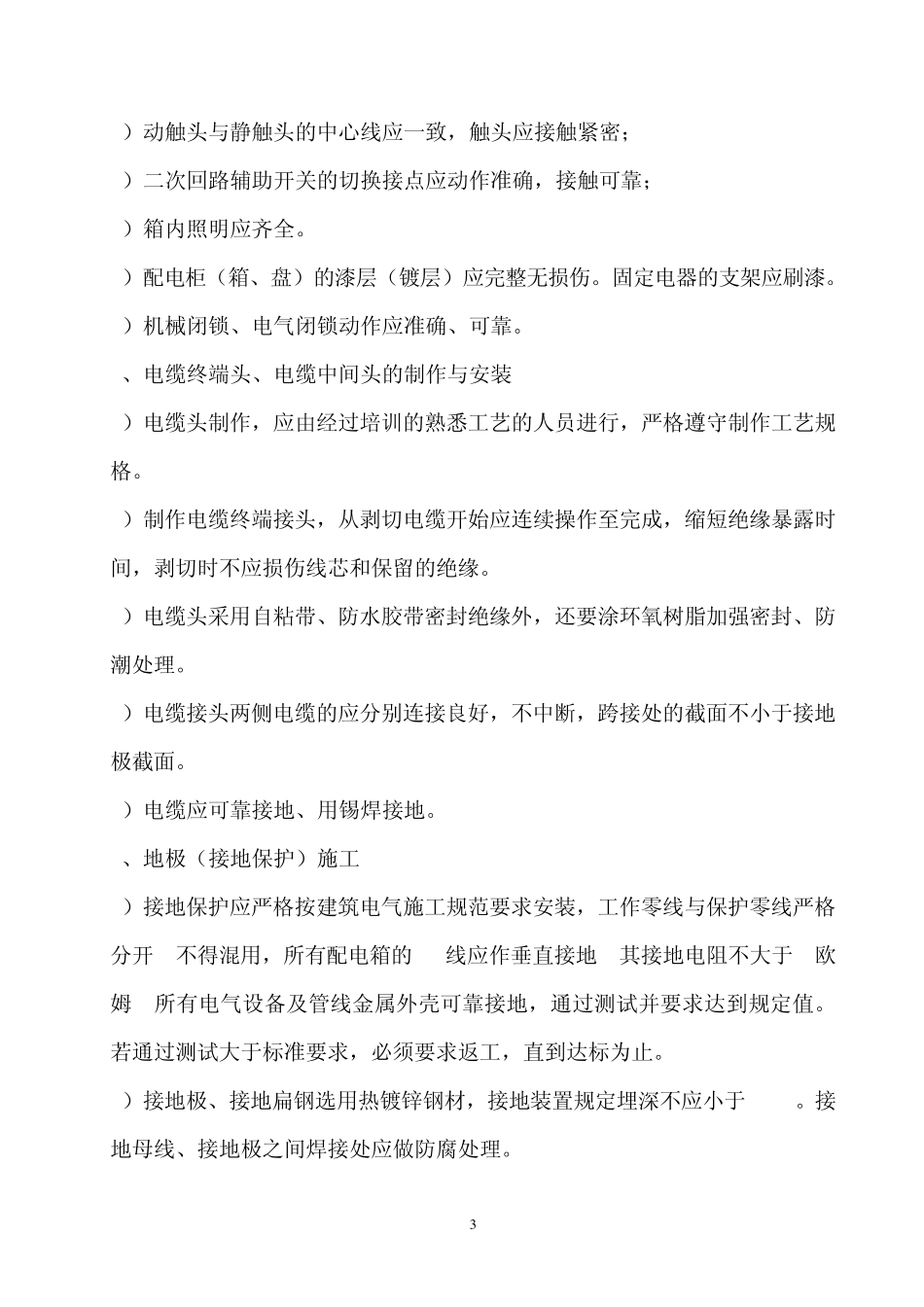 ）动触头与静触头的中心线应一致，触头应接触紧密；

）二次回路辅助开关的切换接点应动作准确，接触可靠；

）箱内照明应齐全。

）配电柜（箱、盘）的漆层（镀层）应完整无损伤。固定电器的支架应刷漆。

）机械闭锁、电气闭锁动作应准确、可靠。

、电缆终端头、电缆中间头的制作与安装

）电缆头制作，应由经过培训的熟悉工艺的人员进行，严格遵守制作工艺规格。

）制作电缆终端接头，从剥切电缆开始应连续操作至完成，缩短绝缘暴露时间，剥切时不应损伤线芯和保留的绝缘。

）电缆头采用自粘带、防水胶带密封绝缘外，还要涂环氧树脂加强密封、防潮处理。

）电缆接头两侧电缆的应分别连接良好，不中断，跨接处的截面不小于接地极截面。

）电缆应可靠接地、用锡焊接地。

、地极（接地保护）施工

）接地保护应严格按建筑电气施工规范要求安装，工作零线与保护零线严格分开 不得混用，所有配电箱的 线应作垂直接地 其接地电阻不大于 欧姆 所有电气设备及管线金属外壳可靠接地，通过测试并要求达到规定值。若通过测试大于标准要求，必须要求返工，直到达标为止。

）接地极、接地扁钢选用热镀锌钢材，接地装置规定埋深不应小于 。接地母线、接地极之间焊接处应做防腐处理。

3